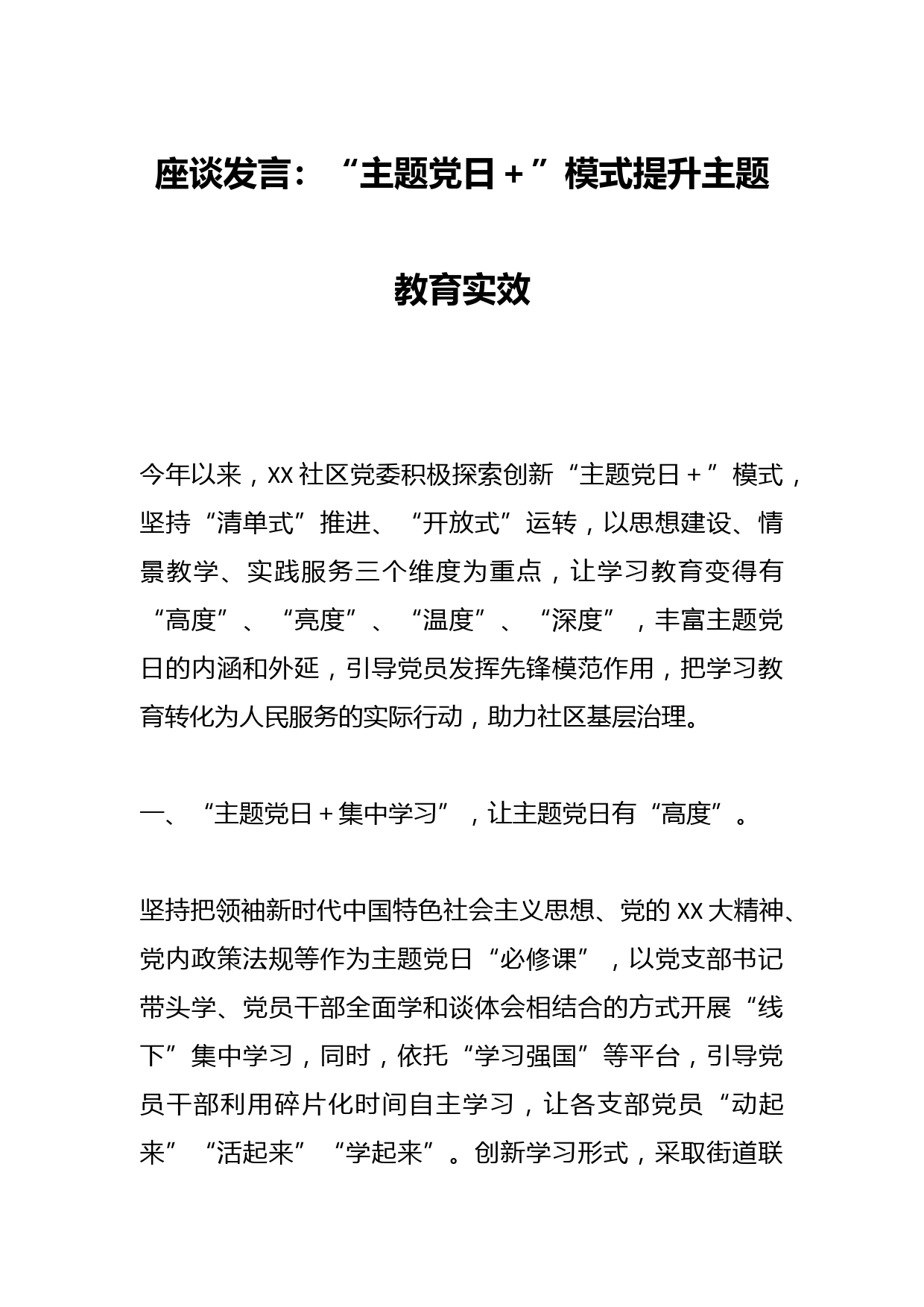 座谈发言：“主题党日+”模式提升主题教育实效

今年以来，XX社区党委积极探索创新“主题党日+”模式，坚持“清单式”推进、“开放式”运转，以思想建设、情景教学、实践服务三个维度为重点，让学习教育变得有“高度”、“亮度”、“温度”、“深度”，丰富主题党日的内涵和外延，引导党员发挥先锋模范作用，把学习教育转化为人民服务的实际行动，助力社区基层治理。

一、“主题党日+集中学习”，让主题党日有“高度”。

坚持把领袖新时代中国特色社会主义思想、党的XX大精神、党内政策法规等作为主题党日“必修课”，以党支部书记带头学、党员干部全面学和谈体会相结合的方式开展“线下”集中学习，同时，依托“学习强国”等平台，引导党员干部利用碎片化时间自主学习，让各支部党员“动起来”“活起来”“学起来”。创新学习形式，采取街道联